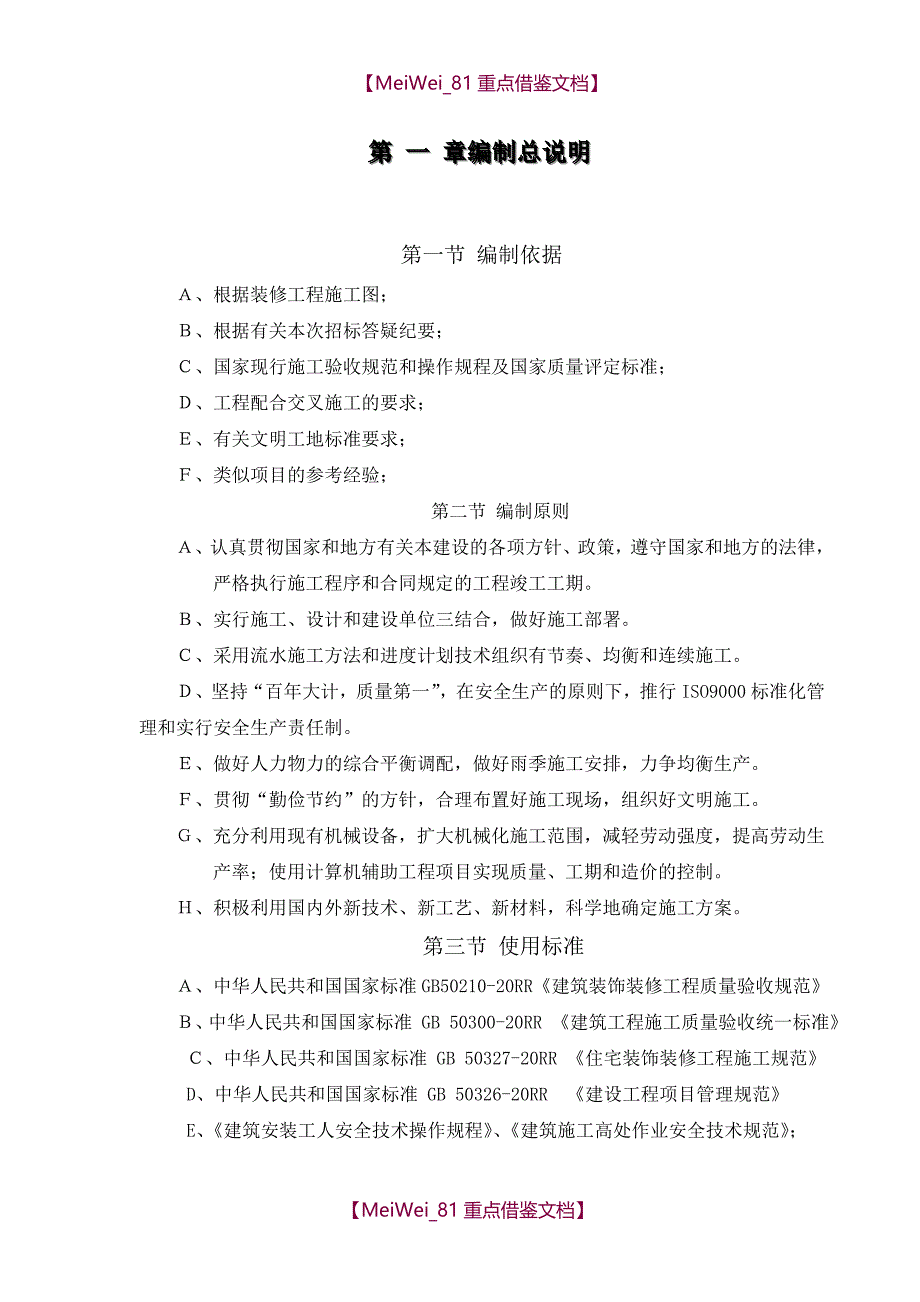 【MeiWei_81 重点借鉴文档】

第 一 章编制总说明

第一节 编制依据

A、根据装修工程施工图；

B、根据有关本次招标答疑纪要；

C、国家现行施工验收规范和操作规程及国家质量评定标准；

D、工程配合交叉施工的要求；

E、有关文明工地标准要求；

F、类似项目的参考经验；

第二节 编制原则

A、认真贯彻国家和地方有关本建设的各项方针、政策，遵守国家和地方的法律，严格执行施工程序和合同规定的工程竣工工期。

B、实行施工、设计和建设单位三结合，做好施工部署。

C、采用流水施工方法和进度计划技术组织有节奏、均衡和连续施工。

D、坚持“百年大计，质量第一”，在安全生产的原则下，推行 ISO9000 标准化管理和实行安全生产责任制。

E、做好人力物力的综合平衡调配，做好雨季施工安排，力争均衡生产。

F、贯彻“勤俭节约”的方针，合理布置好施工现场，组织好文明施工。

G、充分利用现有机械设备，扩大机械化施工范围，减轻劳动强度，提高劳动生产率；使用计算机辅助工程项目实现质量、工期和造价的控制。

H、积极利用国内外新技术、新工艺、新材料，科学地确定施工方案。

第三节 使用标准

A、中华人民共和国国家标准 GB50210-20RR《建筑装饰装修工程质量验收规范》

B、中华人民共和国国家标准 GB 50300-20RR 《建筑工程施工质量验收统一标准》

C、中华人民共和国国家标准 GB 50327-20RR 《住宅装饰装修工程施工规范》

D、中华人民共和国国家标准 GB 50326-20RR 《建设工程项目管理规范》

E、《建筑安装工人安全技术操作规程》、《建筑施工高处作业安全技术规范》；

【MeiWei_81 重点借鉴文档】